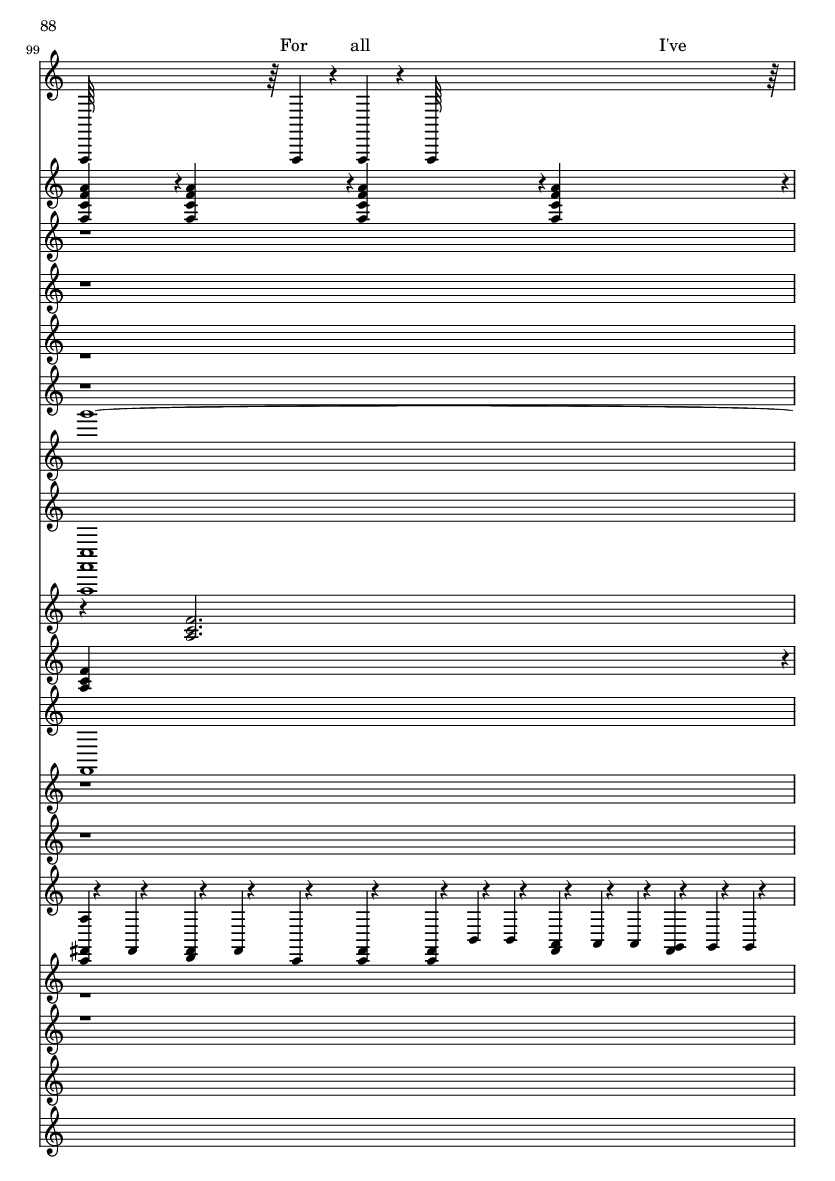 88

99

For all I've